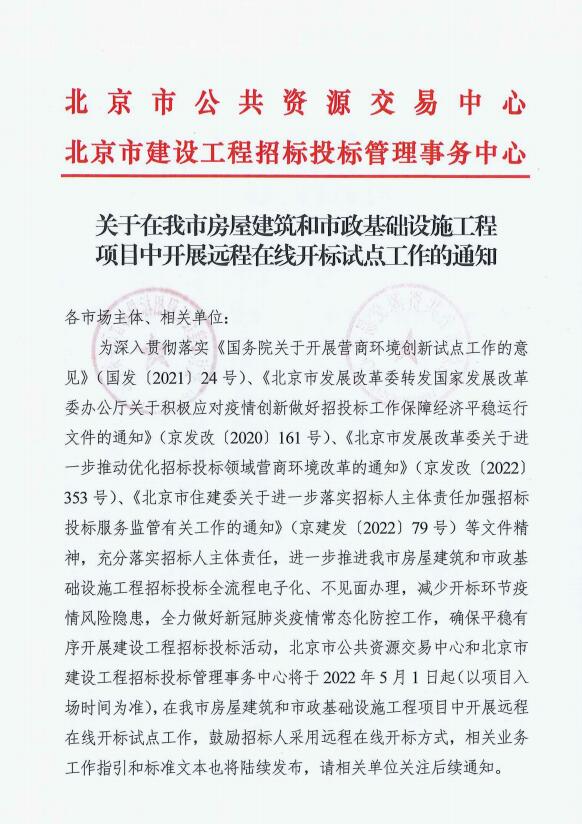 北京市公共资源交易中心
北京市建设工程招标投标管理事务中心

关于在我市房屋建筑和市政基础设施工程项目中开展远程在线开标试点工作的通知

各市场主体、相关单位：

为深入贯彻落实《国务院关于开展营商环境创新试点工作的意见》（国发〔2021〕24号）、《北京市发展改革委转发国家发展改革委办公厅关于积极应对疫情创新做好招投标工作保障经济平稳运行文件的通知》（京发改〔2020〕161号）、《北京市发展改革委关于进一步推动优化招标投标领域营商环境改革的通知》（京发改〔2022〕353号）、《北京市住建委关于进一步落实招标人主体责任加强招标投标服务监管有关工作的通知》（京建发〔2022〕79号）等文件精神，充分落实招标人主体责任，进一步推进我市房屋建筑和市政基础设施工程招标投标全流程电子化、不见面办理，减少开标环节疫情风险隐患，全力做好新冠肺炎疫情常态化防控工作，确保平稳有序开展建设工程招标投标活动，北京市公共资源交易中心和北京市建设工程招标投标管理事务中心将于2022年5月1日起（以项目入场时间为准），在我市房屋建筑和市政基础设施工程项目中开展远程在线开标试点工作，鼓励招标人采用远程在线开标方式，相关业务工作指引和标准文本也将陆续发布，请相关单位关注后续通知。